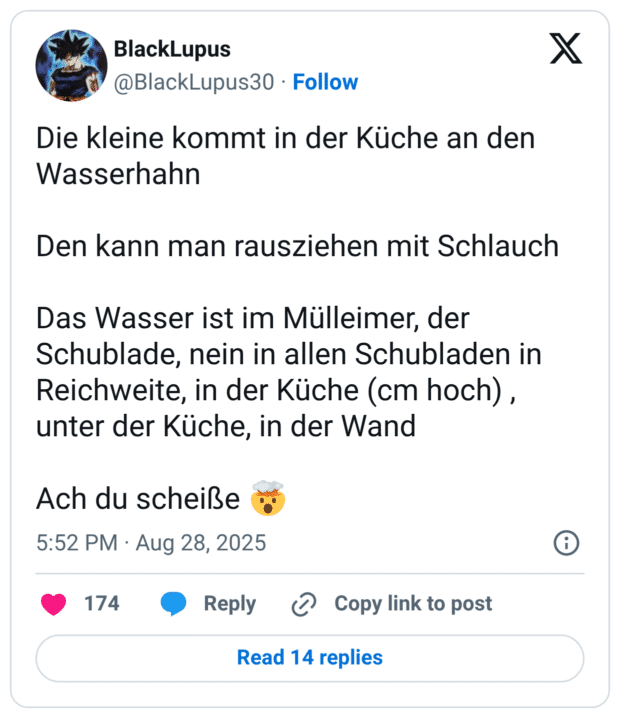 BlackLupus
@BlackLupus30 · Follow

Die kleine kommt in der Küche an den Wasserhahn

Den kann man rausziehen mit Schlauch

Das Wasser ist im Mülleimer, der Schublade, nein in allen Schubladen in Reichweite, in der Küche (cm hoch) , unter der Küche, in der Wand

Ach du scheiße 🤯

5:52 PM · Aug 28, 2025

174 Reply Copy link to post

Read 14 replies